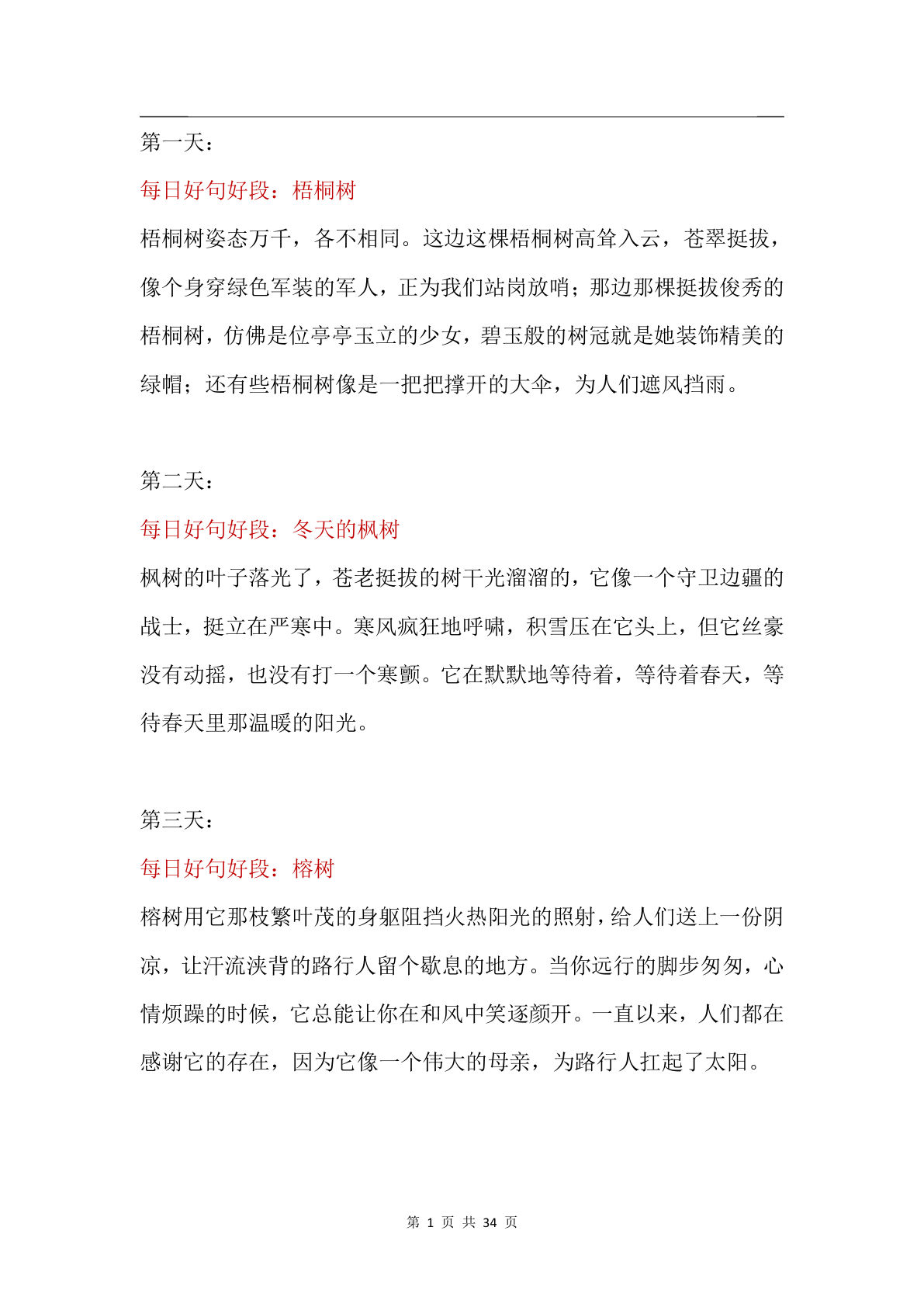 第一天：

每日好句好段：梧桐树

梧桐树姿态万千，各不相同。这边这棵梧桐树高耸入云，苍翠挺拔，像个身穿绿色军装的军人，正为我们站岗放哨；那边那棵挺拔俊秀的梧桐树，仿佛是位亭亭玉立的少女，碧玉般的树冠就是她装饰精美的绿帽；还有些梧桐树像是一把把撑开的大伞，为人们遮风挡雨。

第二天：

每日好句好段：冬天的枫树

枫树的叶子落光了，苍老挺拔的树干光溜溜的，它像一个守卫边疆的战士，挺立在严寒中。寒风疯狂地呼啸，积雪压在它头上，但它丝豪没有动摇，也没有打一个寒颤。它在默默地等待着，等待着春天，等待春天里那温暖的阳光。

第三天：

每日好句好段：榕树

榕树用它那枝繁叶茂的身躯阻挡火热阳光的照射，给人们送上一份阴凉，让汗流浃背的路行人留个歇息的地方。当你远行的脚步匆匆，心情烦躁的时候，它总能让你在和风中笑逐颜开。一直以来，人们都在感谢它的存在，因为它像一个伟大的母亲，为路行人扛起了太阳。

第 1 页 共 34 页